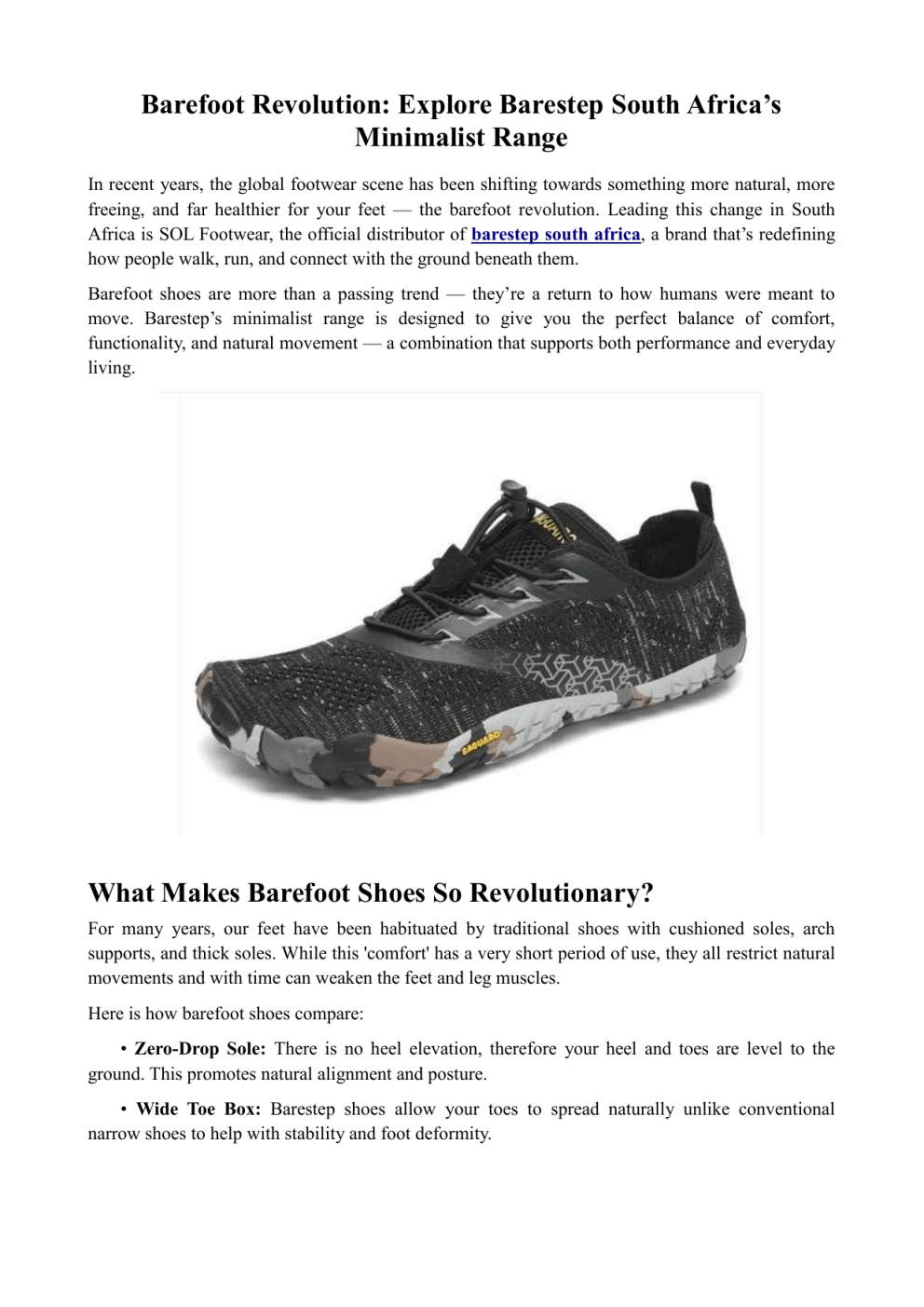 Barefoot Revolution: Explore Barestep South Africa's Minimalist Range

In recent years, the global footwear scene has been shifting towards something more natural, more freeing, and far healthier for your feet — the barefoot revolution. Leading this change in South Africa is SOL Footwear, the official distributor of barestep south africa, a brand that's redefining how people walk, run, and connect with the ground beneath them.

Barefoot shoes are more than a passing trend — they're a return to how humans were meant to move. Barestep's minimalist range is designed to give you the perfect balance of comfort, functionality, and natural movement — a combination that supports both performance and everyday living.

What Makes Barefoot Shoes So Revolutionary?

For many years, our feet have been habituated by traditional shoes with cushioned soles, arch supports, and thick soles. While this 'comfort' has a very short period of use, they all restrict natural movements and with time can weaken the feet and leg muscles.

Here is how barefoot shoes compare:

• Zero-Drop Sole: There is no heel elevation, therefore your heel and toes are level to the ground. This promotes natural alignment and posture.

• Wide Toe Box: Barestep shoes allow your toes to spread naturally unlike conventional narrow shoes to help with stability and foot deformity.